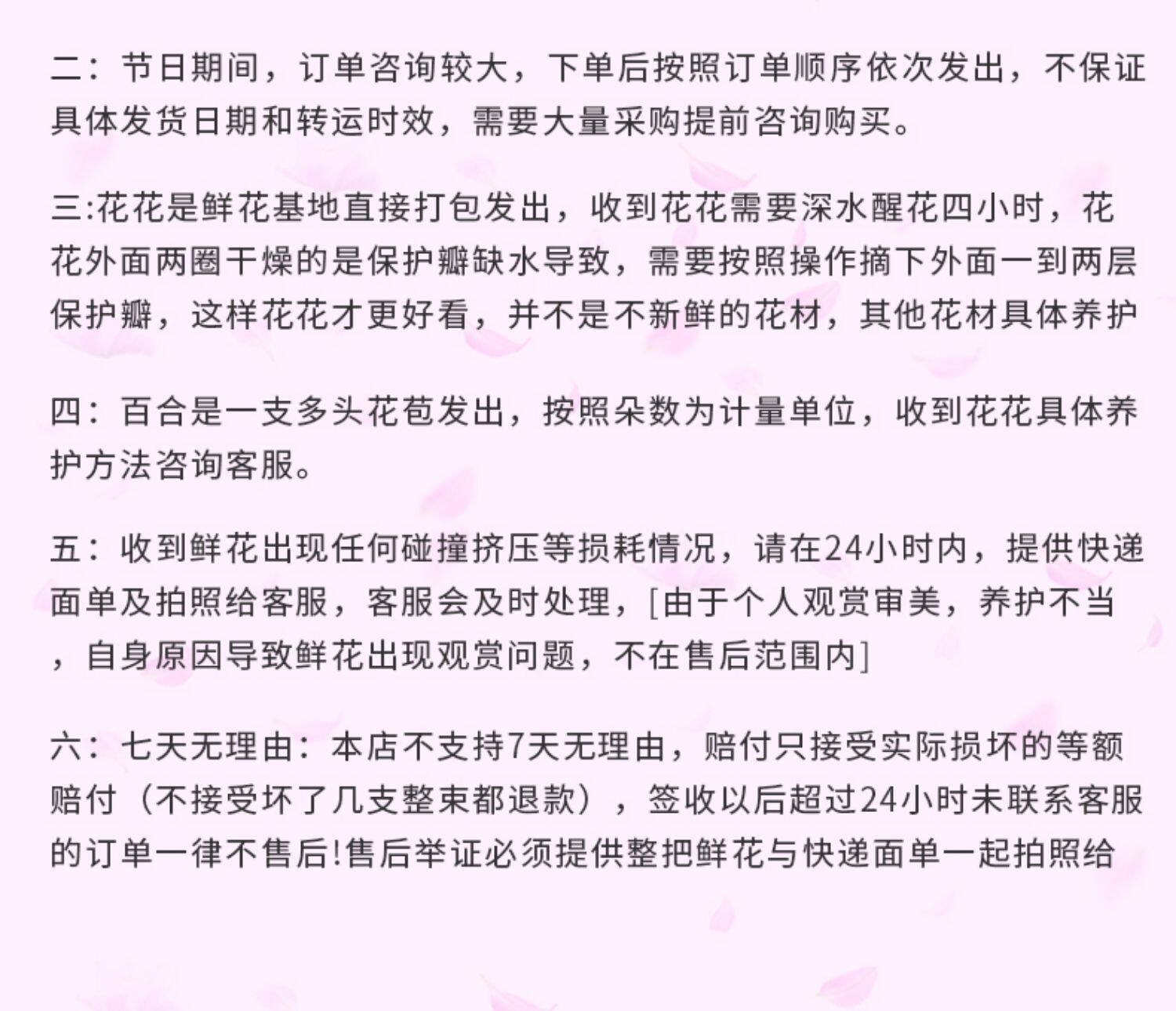 二：节日期间，订单咨询较大，下单后按照订单顺序依次发出，不保证具体发货日期和转运时效，需要大量采购提前咨询购买。

三:花花是鲜花基地直接打包发出，收到花花需要深水醒花四小时，花花外面两圈干燥的是保护瓣缺水导致，需要按照操作摘下外面一到两层保护瓣，这样花花才更好看，并不是不新鲜的花材，其他花材具体养护

四：百合是一支多头花苞发出，按照朵数为计量单位，收到花花具体养护方法咨询客服。

五：收到鲜花出现任何碰撞挤压等损耗情况，请在24小时内，提供快递面单及拍照给客服，客服会及时处理，[由于个人观赏审美，养护不当，自身原因导致鲜花出现观赏问题，不在售后范围内]

六：七天无理由：本店不支持7天无理由，赔付只接受实际损坏的等额赔付（不接受坏了几支整束都退款），签收以后超过24小时未联系客服的订单一律不售后!售后举证必须提供整把鲜花与快递面单一起拍照给